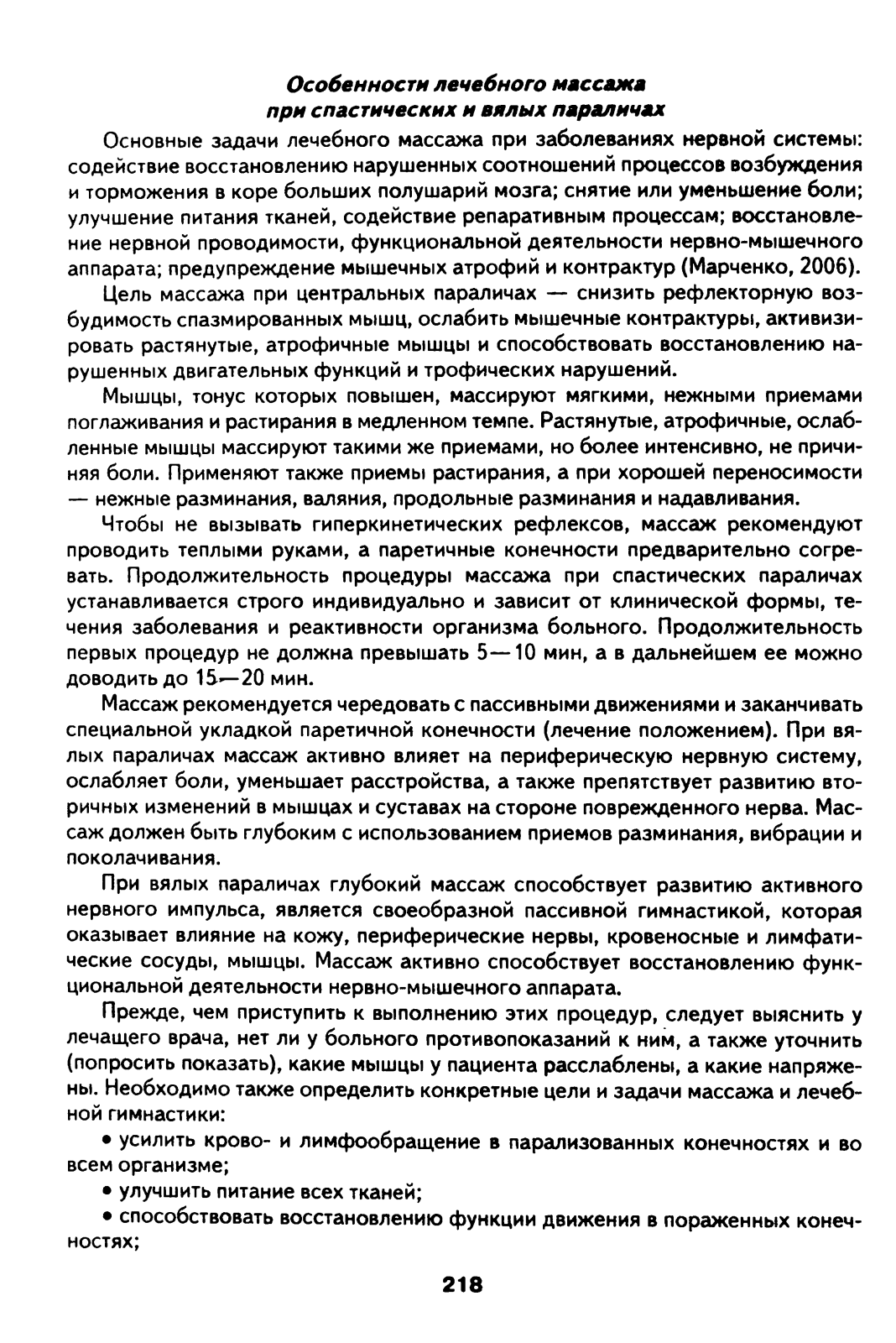 Особенности лечебного массажа при спастических и вялых параличах

Основные задачи лечебного массажа при заболеваниях нервной системы: содействие восстановлению нарушенных соотношений процессов возбуждения и торможения в коре больших полушарий мозга; снятие или уменьшение боли; улучшение питания тканей, содействие репаративным процессам; восстановление нервной проводимости, функциональной деятельности нервно-мышечного аппарата; предупреждение мышечных атрофий и контрактур (Марченко, 2006).

Цель массажа при центральных параличах — снизить рефлекторную возбудимость спазмированных мышц, ослабить мышечные контрактуры, активизировать растянутые, атрофичные мышцы и способствовать восстановлению нарушенных двигательных функций и трофических нарушений.

Мышцы, тонус которых повышен, массируют мягкими, нежными приемами поглаживания и растирания в медленном темпе. Растянутые, атрофичные, ослабленные мышцы массируют такими же приемами, но более интенсивно, не причиняя боли. Применяют также приемы растирания, а при хорошей переносимости — нежные разминания, валяния, продольные разминания и надавливания.

Чтобы не вызывать гиперкинетических рефлексов, массаж рекомендуют проводить теплыми руками, а паретичные конечности предварительно согревать. Продолжительность процедуры массажа при спастических параличах устанавливается строго индивидуально и зависит от клинической формы, течения заболевания и реактивности организма больного. Продолжительность первых процедур не должна превышать 5—10 мин, а в дальнейшем ее можно доводить до 15—20 мин.

Массаж рекомендуется чередовать с пассивными движениями и заканчивать специальной укладкой паретичной конечности (лечение положением). При вялых параличах массаж активно влияет на периферическую нервную систему, ослабляет боли, уменьшает расстройства, а также препятствует развитию вторичных изменений в мышцах и суставах на стороне поврежденного нерва. Массаж должен быть глубоким с использованием приемов разминания, вибрации и поколачивания.

При вялых параличах глубокий массаж способствует развитию активного нервного импульса, является своеобразной пассивной гимнастикой, которая оказывает влияние на кожу, периферические нервы, кровеносные и лимфатические сосуды, мышцы. Массаж активно способствует восстановлению функциональной деятельности нервно-мышечного аппарата.

Прежде, чем приступить к выполнению этих процедур, следует выяснить у лечащего врача, нет ли у больного противопоказаний к ним, а также уточнить (попросить показать), какие мышцы у пациента расслаблены, а какие напряжены. Необходимо также определить конкретные цели и задачи массажа и лечебной гимнастики:

• усилить крово- и лимфообращение в парализованных конечностях и во всем организме;

• улучшить питание всех тканей;

• способствовать восстановлению функции движения в пораженных конечностях;

218